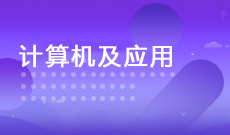 计算机及应用